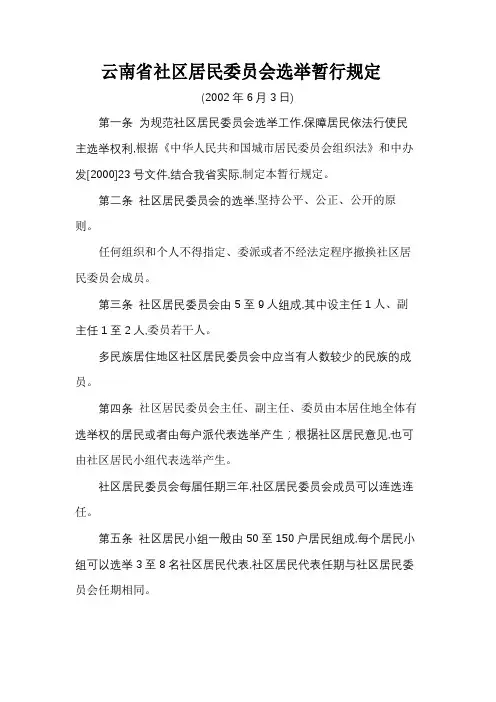 云南省社区居民委员会选举暂行规定

(2002 年 6 月 3 日)

第一条 为规范社区居民委员会选举工作.保障居民依法行使民主选举权利.根据《中华人民共和国城市居民委员会组织法》和中办发[2000]23 号文件.结合我省实际.制定本暂行规定。

第二条 社区居民委员会的选举.坚持公平、公正、公开的原则。

任何组织和个人不得指定、委派或者不经法定程序撤换社区居民委员会成员。

第三条 社区居民委员会由 5 至 9 人组成.其中设主任 1 人、副主任 1 至 2 人.委员若干人。

多民族居住地区社区居民委员会中应当有人数较少的民族的成员。

第四条 社区居民委员会主任、副主任、委员由本居住地全体有选举权的居民或者由每户派代表选举产生；根据社区居民意见.也可由社区居民小组代表选举产生。

社区居民委员会每届任期三年.社区居民委员会成员可以连选连任。

第五条 社区居民小组一般由 50 至 150 户居民组成.每个居民小组可以选举 3 至 8 名社区居民代表.社区居民代表任期与社区居民委员会任期相同。